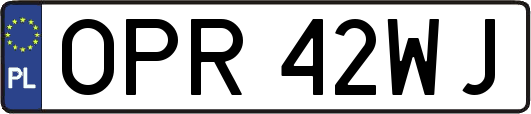 PL
OPR 42WJ